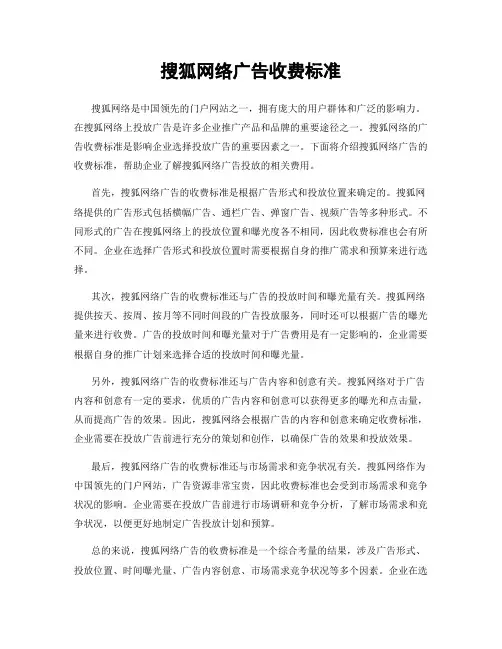 搜狐网络广告收费标准

搜狐网络是中国领先的门户网站之一，拥有庞大的用户群体和广泛的影响力。在搜狐网络上投放广告是许多企业推广产品和品牌的重要途径之一。搜狐网络的广告收费标准是影响企业选择投放广告的重要因素之一。下面将介绍搜狐网络广告的收费标准，帮助企业了解搜狐网络广告投放的相关费用。

首先，搜狐网络广告的收费标准是根据广告形式和投放位置来确定的。搜狐网络提供的广告形式包括横幅广告、通栏广告、弹窗广告、视频广告等多种形式。不同形式的广告在搜狐网络上的投放位置和曝光度各不相同，因此收费标准也会有所不同。企业在选择广告形式和投放位置时需要根据自身的推广需求和预算来进行选择。

其次，搜狐网络广告的收费标准还与广告的投放时间和曝光量有关。搜狐网络提供按天、按周、按月等不同时间段的广告投放服务，同时还可以根据广告的曝光量来进行收费。广告的投放时间和曝光量对于广告费用是有一定影响的，企业需要根据自身的推广计划来选择合适的投放时间和曝光量。

另外，搜狐网络广告的收费标准还与广告内容和创意有关。搜狐网络对于广告内容和创意有一定的要求，优质的广告内容和创意可以获得更多的曝光和点击量，从而提高广告的效果。因此，搜狐网络会根据广告的内容和创意来确定收费标准，企业需要在投放广告前进行充分的策划和创作，以确保广告的效果和投放效果。

最后，搜狐网络广告的收费标准还与市场需求和竞争状况有关。搜狐网络作为中国领先的门户网站，广告资源非常宝贵，因此收费标准也会受到市场需求和竞争状况的影响。企业需要在投放广告前进行市场调研和竞争分析，了解市场需求和竞争状况，以便更好地制定广告投放计划和预算。

总的来说，搜狐网络广告的收费标准是一个综合考量的结果，涉及广告形式、投放位置、时间曝光量、广告内容创意、市场需求竞争状况等多个因素。企业在选